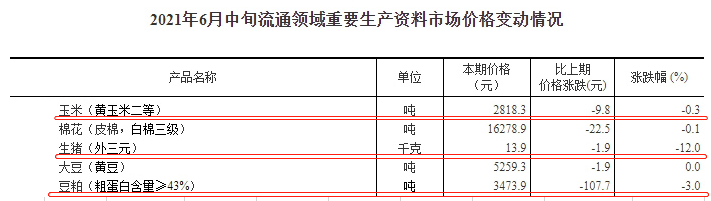 2021年6月中旬流通领域重要生产资料市场价格变动情况

| 产品名称 | 单位 | 本期价格（元） | 比上期价格涨跌(元) | 涨跌幅（%） |
|---|---|---|---|---|
| 玉米（黄玉米二等） | 吨 | 2818.3 | -9.8 | -0.3 |
| 棉花（皮棉，白棉三级） | 吨 | 16278.9 | -22.5 | -0.1 |
| 生猪（外三元） | 千克 | 13.9 | -1.9 | -12.0 |
| 大豆（黄豆） | 吨 | 5259.3 | -1.9 | 0.0 |
| 豆粕（粗蛋白含量≥43%） | 吨 | 3473.9 | -107.7 | -3.0 |